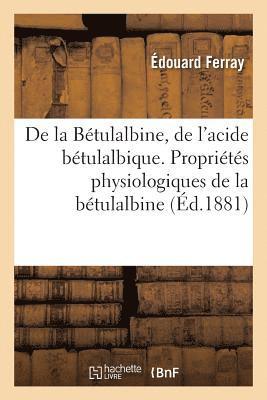 Édouard Ferray

De la Bétulalbine, de l'acide bétulalbique. Propriétés physiologiques de la bétulalbine (Éd.1881)

hachette LIVRE

BnF